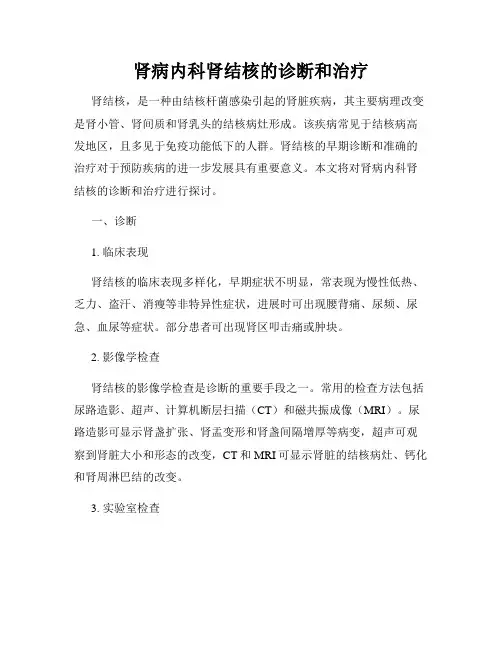 肾病内科肾结核的诊断和治疗

肾结核，是一种由结核杆菌感染引起的肾脏疾病，其主要病理改变是肾小管、肾间质和肾乳头的结核病灶形成。该疾病常见于结核病高发地区，且多见于免疫功能低下的人群。肾结核的早期诊断和准确的治疗对于预防疾病的进一步发展具有重要意义。本文将对肾病内科肾结核的诊断和治疗进行探讨。

一、诊断

1. 临床表现

肾结核的临床表现多样化，早期症状不明显，常表现为慢性低热、乏力、盗汗、消瘦等非特异性症状，进展时可出现腰背痛、尿频、尿急、血尿等症状。部分患者可出现肾区叩击痛或肿块。

2. 影像学检查

肾结核的影像学检查是诊断的重要手段之一。常用的检查方法包括尿路造影、超声、计算机断层扫描（CT）和磁共振成像（MRI）。尿路造影可显示肾盏扩张、肾盂变形和肾盏间隔增厚等病变，超声可观察到肾脏大小和形态的改变，CT 和 MRI 可显示肾脏的结核病灶、钙化和肾周淋巴结的改变。

3. 实验室检查